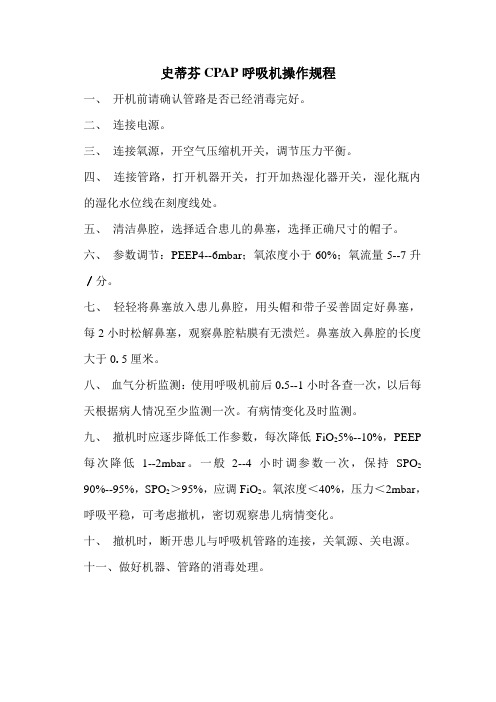 史蒂芬 CPAP 呼吸机操作规程

一、 开机前请确认管路是否已经消毒完好。

二、 连接电源。

三、 连接氧源，开空气压缩机开关，调节压力平衡。

四、 连接管路，打开机器开关，打开加热湿化器开关，湿化瓶内的湿化水位线在刻度线处。

五、 清洁鼻腔，选择适合患儿的鼻塞，选择正确尺寸的帽子。

六、 参数调节：PEEP4--6mbar；氧浓度小于 60%；氧流量 5--7 升/分。

七、 轻轻将鼻塞放入患儿鼻腔，用头帽和带子妥善固定好鼻塞，每 2 小时松解鼻塞，观察鼻腔粘膜有无溃烂。鼻塞放入鼻腔的长度大于 0.5 厘米。

八、 血气分析监测：使用呼吸机前后 0.5--1 小时各查一次，以后每天根据病人情况至少监测一次。有病情变化及时监测。

九、 撤机时应逐步降低工作参数，每次降低 $FiO_2$5%--10%，PEEP 每次降低 1--2mbar。一般 2--4 小时调参数一次，保持 $SPO_2$ 90%--95%，$SPO_2$＞95%，应调 $FiO_2$。氧浓度＜40%，压力＜2mbar，呼吸平稳，可考虑撤机，密切观察患儿病情变化。

十、 撤机时，断开患儿与呼吸机管路的连接，关氧源、关电源。

十一、做好机器、管路的消毒处理。